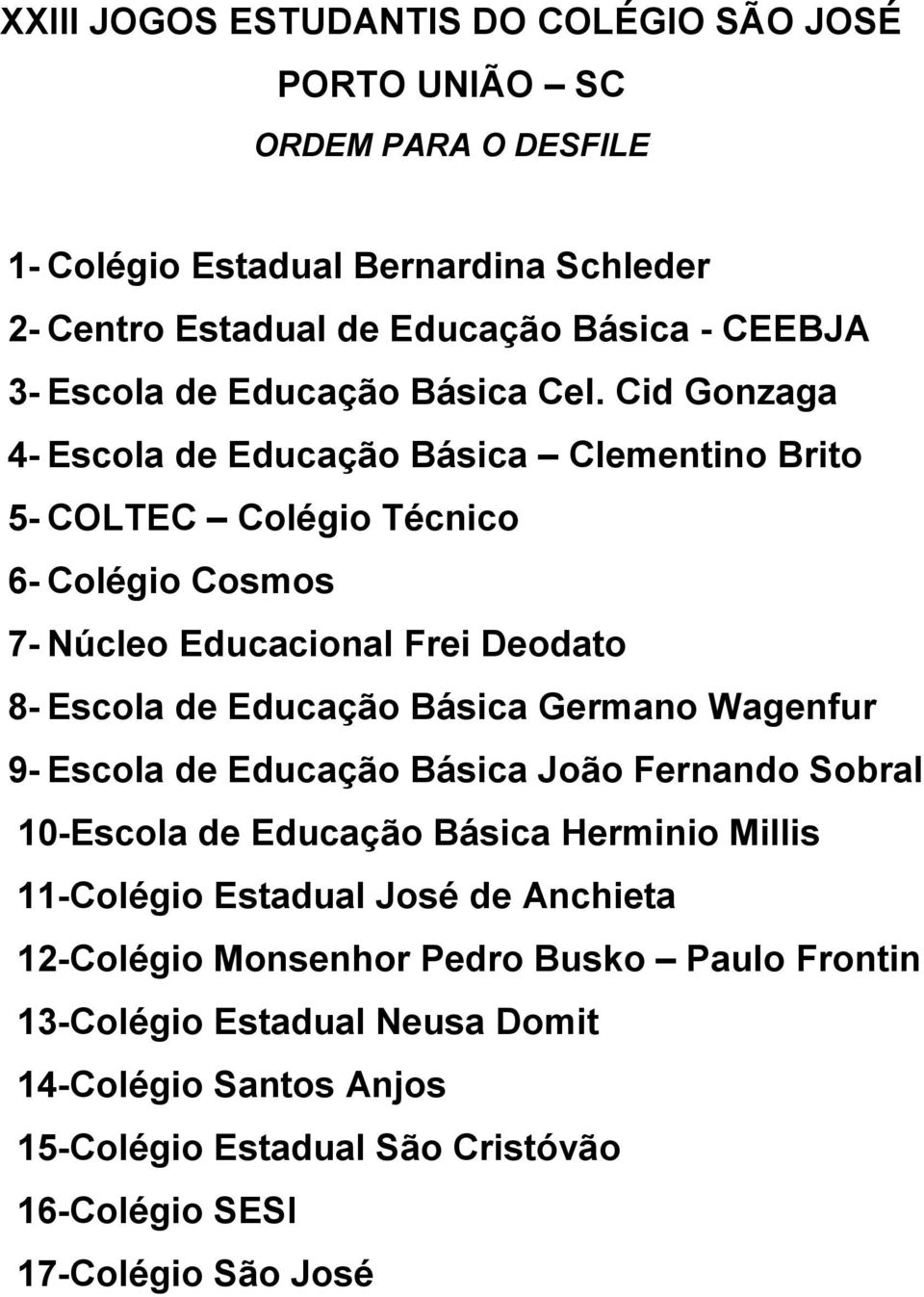 XXIII JOGOS ESTUDANTIS DO COLÉGIO SÃO JOSÉ
PORTO UNIÃO – SC
ORDEM PARA O DESFILE

1- Colégio Estadual Bernardina Schleder
2- Centro Estadual de Educação Básica - CEEBJA
3- Escola de Educação Básica Cel. Cid Gonzaga
4- Escola de Educação Básica – Clementino Brito
5- COLTEC – Colégio Técnico
6- Colégio Cosmos
7- Núcleo Educacional Frei Deodato
8- Escola de Educação Básica Germano Wagenfur
9- Escola de Educação Básica João Fernando Sobral
10-Escola de Educação Básica Herminio Millis
11-Colégio Estadual José de Anchieta
12-Colégio Monsenhor Pedro Busko – Paulo Frontin
13-Colégio Estadual Neusa Domit
14-Colégio Santos Anjos
15-Colégio Estadual São Cristóvão
16-Colégio SESI
17-Colégio São José